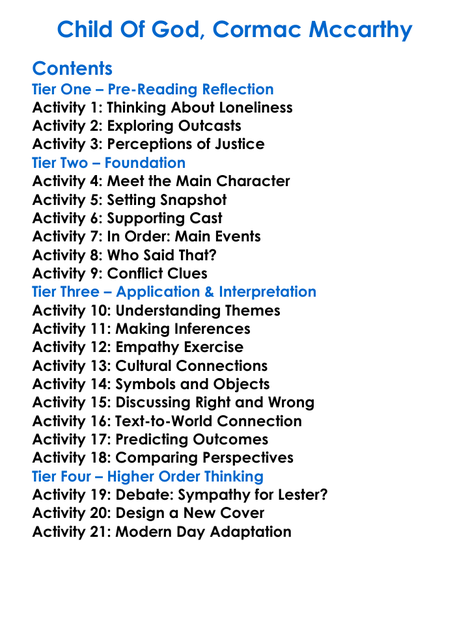 Child Of God, Cormac Mccarthy

Contents
Tier One – Pre-Reading Reflection
Activity 1: Thinking About Loneliness
Activity 2: Exploring Outcasts
Activity 3: Perceptions of Justice
Tier Two – Foundation
Activity 4: Meet the Main Character
Activity 5: Setting Snapshot
Activity 6: Supporting Cast
Activity 7: In Order: Main Events
Activity 8: Who Said That?
Activity 9: Conflict Clues
Tier Three – Application & Interpretation
Activity 10: Understanding Themes
Activity 11: Making Inferences
Activity 12: Empathy Exercise
Activity 13: Cultural Connections
Activity 14: Symbols and Objects
Activity 15: Discussing Right and Wrong
Activity 16: Text-to-World Connection
Activity 17: Predicting Outcomes
Activity 18: Comparing Perspectives
Tier Four – Higher Order Thinking
Activity 19: Debate: Sympathy for Lester?
Activity 20: Design a New Cover
Activity 21: Modern Day Adaptation